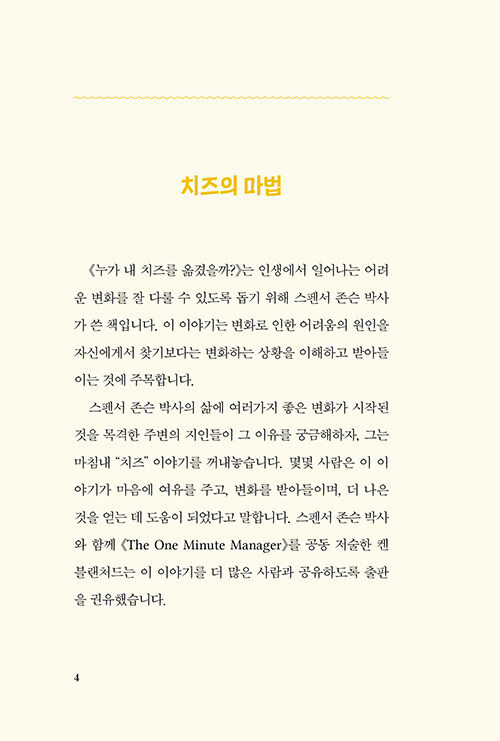 치즈의 마법

《누가 내 치즈를 옮겼을까?》는 인생에서 일어나는 어려운 변화를 잘 다룰 수 있도록 돕기 위해 스펜서 존슨 박사가 쓴 책입니다. 이 이야기는 변화로 인한 어려움의 원인을 자신에게서 찾기보다는 변화하는 상황을 이해하고 받아들이는 것에 주목합니다.

스펜서 존슨 박사의 삶에 여러가지 좋은 변화가 시작된 것을 목격한 주변의 지인들이 그 이유를 궁금해하자, 그는 마침내 "치즈" 이야기를 꺼내놓습니다. 몇몇 사람은 이 이야기가 마음에 여유를 주고, 변화를 받아들이며, 더 나은 것을 얻는 데 도움이 되었다고 말합니다. 스펜서 존슨 박사와 함께 《The One Minute Manager》를 공동 저술한 켄 블랜처드는 이 이야기를 더 많은 사람과 공유하도록 출판을 권유했습니다.

4